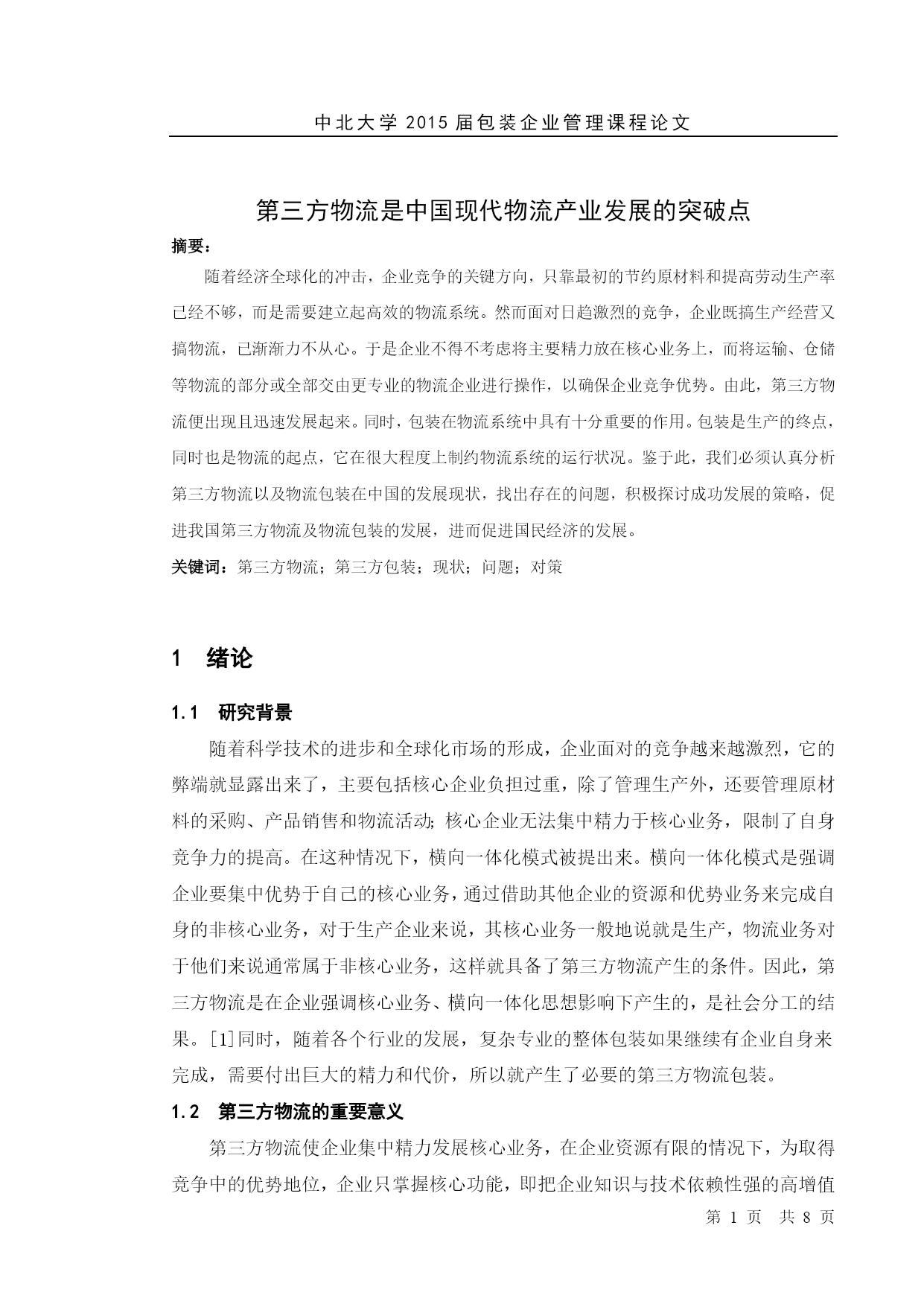 中北大学 2015 届包装企业管理课程论文

第三方物流是中国现代物流产业发展的突破点

摘要：

随着经济全球化的冲击，企业竞争的关键方向，只靠最初的节约原材料和提高劳动生产率已经不够，而是需要建立起高效的物流系统。然而面对日趋激烈的竞争，企业既搞生产经营又搞物流，已渐渐力不从心。于是企业不得不考虑将主要精力放在核心业务上，而将运输、仓储等物流的部分或全部交由更专业的物流企业进行操作，以确保企业竞争优势。由此，第三方物流便出现且迅速发展起来。同时，包装在物流系统中具有十分重要的作用。包装是生产的终点，同时也是物流的起点，它在很大程度上制约物流系统的运行状况。鉴于此，我们必须认真分析第三方物流以及物流包装在中国的发展现状，找出存在的问题，积极探讨成功发展的策略，促进我国第三方物流及物流包装的发展，进而促进国民经济的发展。

关键词：第三方物流；第三方包装；现状；问题；对策

1 绪论

1.1 研究背景

随着科学技术的进步和全球化市场的形成，企业面对的竞争越来越激烈，它的弊端就显露出来了，主要包括核心企业负担过重，除了管理生产外，还要管理原材料的采购、产品销售和物流活动；核心企业无法集中精力于核心业务，限制了自身竞争力的提高。在这种情况下，横向一体化模式被提出来。横向一体化模式是强调企业要集中优势于自己的核心业务，通过借助其他企业的资源和优势业务来完成自身的非核心业务，对于生产企业来说，其核心业务一般地说就是生产，物流业务对于他们来说通常属于非核心业务，这样就具备了第三方物流产生的条件。因此，第三方物流是在企业强调核心业务、横向一体化思想影响下产生的，是社会分工的结果。[1]同时，随着各个行业的发展，复杂专业的整体包装如果继续有企业自身来完成，需要付出巨大的精力和代价，所以就产生了必要的第三方物流包装。

1.2 第三方物流的重要意义

第三方物流使企业集中精力发展核心业务，在企业资源有限的情况下，为取得竞争中的优势地位，企业只掌握核心功能，即把企业知识与技术依赖性强的高增值

第 1 页 共 8 页